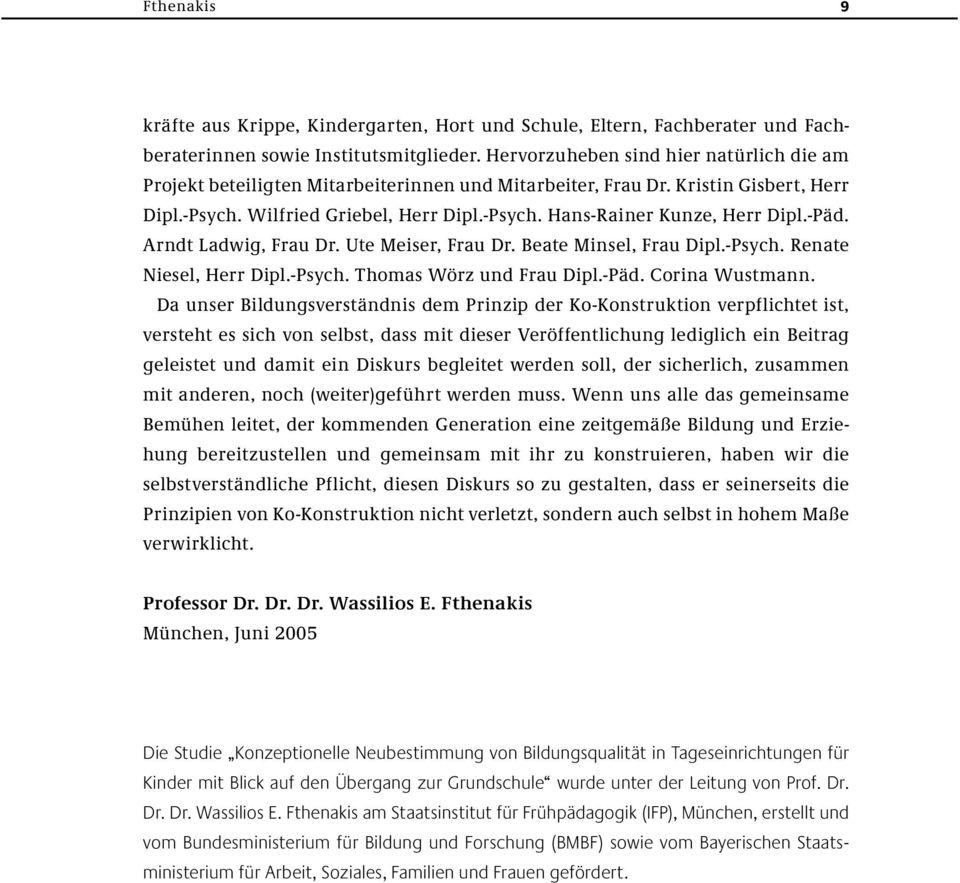 Fthenakis 9

kräfte aus Krippe, Kindergarten, Hort und Schule, Eltern, Fachberater und Fachberaterinnen sowie Institutsmitglieder. Hervorzuheben sind hier natürlich die am Projekt beteiligten Mitarbeiterinnen und Mitarbeiter, Frau Dr. Kristin Gisbert, Herr Dipl.-Psych. Wilfried Griebel, Herr Dipl.-Psych. Hans-Rainer Kunze, Herr Dipl.-Päd. Arndt Ladwig, Frau Dr. Ute Meiser, Frau Dr. Beate Minsel, Frau Dipl.-Psych. Renate Niesel, Herr Dipl.-Psych. Thomas Wörz und Frau Dipl.-Päd. Corina Wustmann.

Da unser Bildungsverständnis dem Prinzip der Ko-Konstruktion verpflichtet ist, versteht es sich von selbst, dass mit dieser Veröffentlichung lediglich ein Beitrag geleistet und damit ein Diskurs begleitet werden soll, der sicherlich, zusammen mit anderen, noch (weiter)geführt werden muss. Wenn uns alle das gemeinsame Bemühen leitet, der kommenden Generation eine zeitgemäße Bildung und Erziehung bereitzustellen und gemeinsam mit ihr zu konstruieren, haben wir die selbstverständliche Pflicht, diesen Diskurs so zu gestalten, dass er seinerseits die Prinzipien von Ko-Konstruktion nicht verletzt, sondern auch selbst in hohem Maße verwirklicht.

Professor Dr. Dr. Dr. Wassilios E. Fthenakis
München, Juni 2005

Die Studie „Konzeptionelle Neubestimmung von Bildungsqualität in Tageseinrichtungen für Kinder mit Blick auf den Übergang zur Grundschule“ wurde unter der Leitung von Prof. Dr. Dr. Dr. Wassilios E. Fthenakis am Staatsinstitut für Frühpädagogik (IFP), München, erstellt und vom Bundesministerium für Bildung und Forschung (BMBF) sowie vom Bayerischen Staatsministerium für Arbeit, Soziales, Familien und Frauen gefördert.